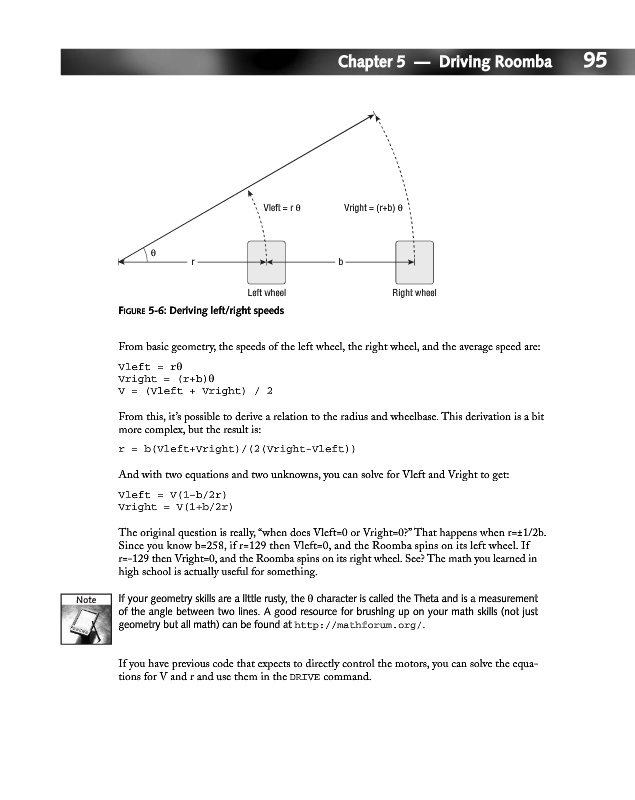 Chapter 5 — Driving Roomba 95

Vleft = r θ

Vright = (r+b) θ

θ

r

b

Left wheel

Right wheel

FIGURE 5-6: Deriving left/right speeds

From basic geometry, the speeds of the left wheel, the right wheel, and the average speed are:

Vleft = rθ
Vright = (r+b)θ
V = (Vleft + Vright) / 2

From this, it's possible to derive a relation to the radius and wheelbase. This derivation is a bit more complex, but the result is:

r = b(Vleft+Vright)/(2(Vright-Vleft))

And with two equations and two unknowns, you can solve for Vleft and Vright to get:

Vleft = V(1-b/2r)
Vright = V(1+b/2r)

The original question is really, "when does Vleft=0 or Vright=0?" That happens when r=±1/2b. Since you know b=258, if r=129 then Vleft=0, and the Roomba spins on its left wheel. If r=-129 then Vright=0, and the Roomba spins on its right wheel. See? The math you learned in high school is actually useful for something.

Note

If your geometry skills are a little rusty, the θ character is called the Theta and is a measurement of the angle between two lines. A good resource for brushing up on your math skills (not just geometry but all math) can be found at http://mathforum.org/.

If you have previous code that expects to directly control the motors, you can solve the equations for V and r and use them in the DRIVE command.